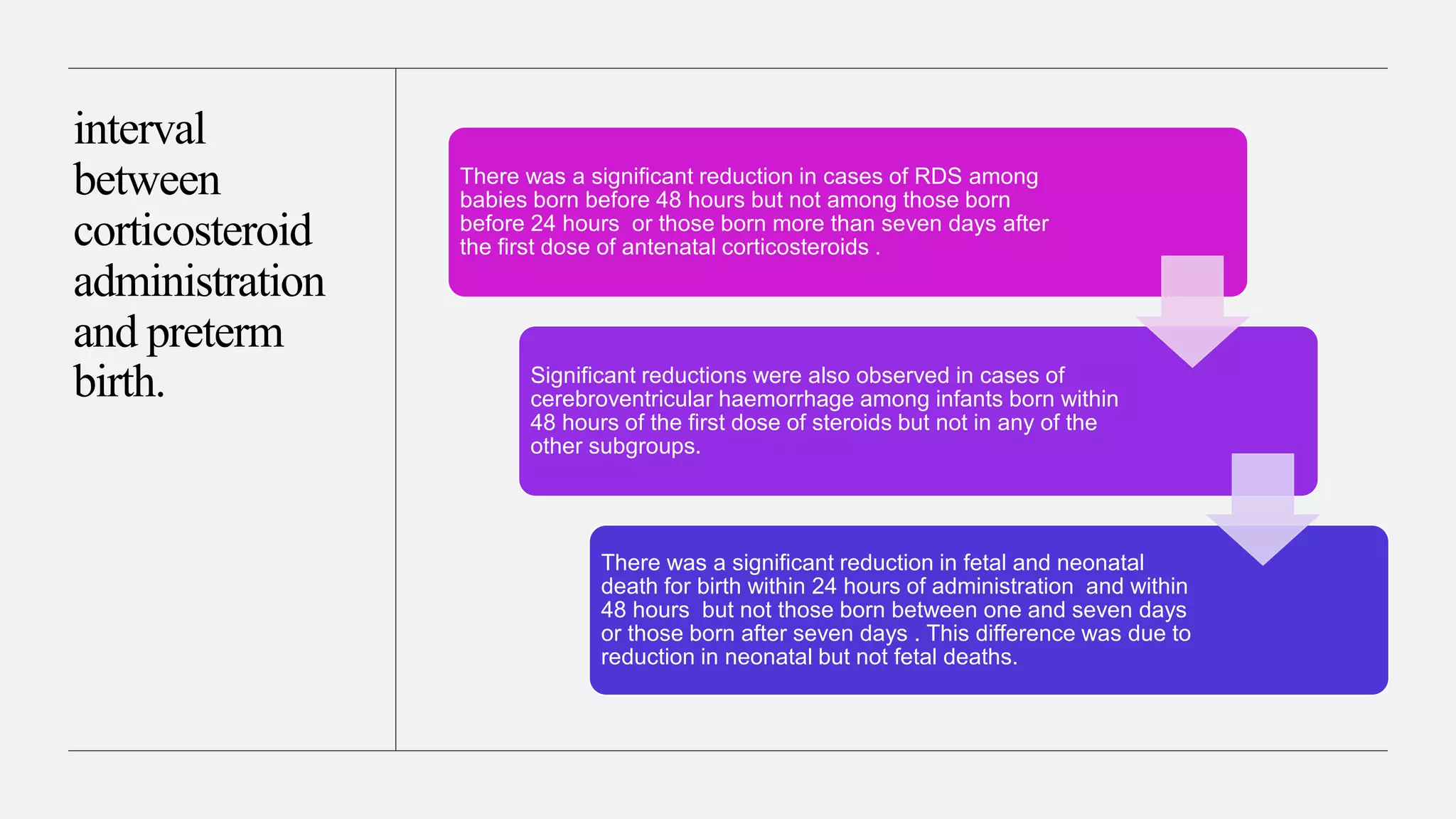 interval between corticosteroid administration and preterm birth.

There was a significant reduction in cases of RDS among babies born before 48 hours but not among those born before 24 hours or those born more than seven days after the first dose of antenatal corticosteroids .

Significant reductions were also observed in cases of cerebroventricular haemorrhage among infants born within 48 hours of the first dose of steroids but not in any of the other subgroups.

There was a significant reduction in fetal and neonatal death for birth within 24 hours of administration and within 48 hours but not those born between one and seven days or those born after seven days . This difference was due to reduction in neonatal but not fetal deaths.